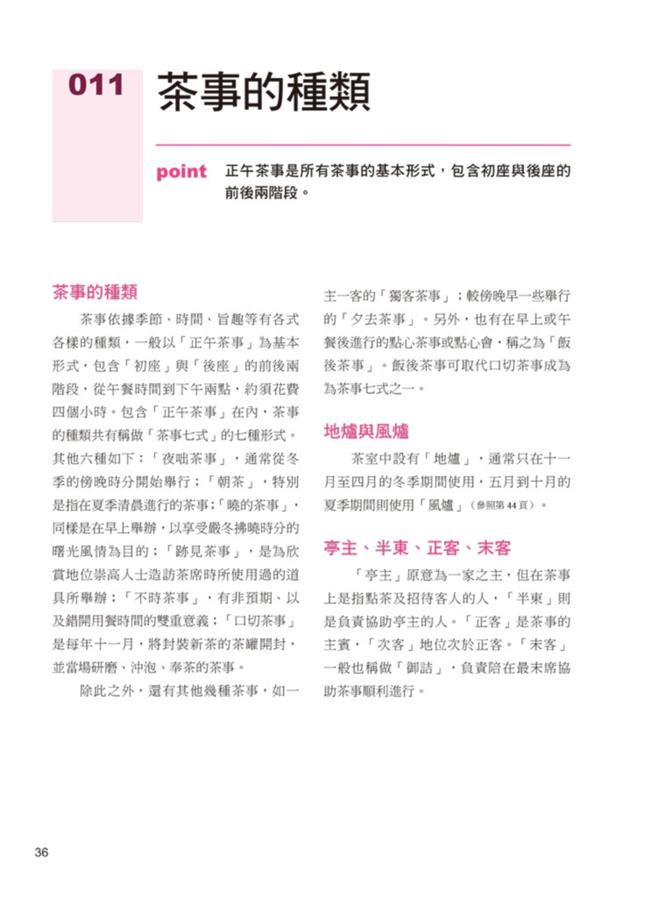 011 茶事的種類

point 正午茶事是所有茶事的基本形式，包含初座與後座的前後兩階段。

茶事的種類

茶事依據季節、時間、旨趣等有各式各樣的種類，一般以「正午茶事」為基本形式，包含「初座」與「後座」的前後兩階段，從午餐時間到下午兩點，約須花費四個小時。包含「正午茶事」在內，茶事的種類共有稱做「茶事七式」的七種形式。其他六種如下：「夜咄茶事」，通常從冬季的傍晚時分開始舉行；「朝茶」，特別是指在夏季清晨進行的茶事；「曉的茶事」，同樣是在早上舉辦，以享受嚴冬拂曉時分的曙光風情為目的；「跡見茶事」，是為欣賞地位崇高人士造訪茶席時所使用過的道具所舉辦；「不時茶事」，有非預期、以及錯開用餐時間的雙重意義；「口切茶事」是每年十一月，將封裝新茶的茶罐開封，並當場研磨、沖泡、奉茶的茶事。

除此之外，還有其他幾種茶事，如一主一客的「獨客茶事」；較傍晚早一些舉行的「夕去茶事」。另外，也有在早上或午餐後進行的點心茶事或點心會，稱之為「飯後茶事」。飯後茶事可取代口切茶事成為為茶事七式之一。

地爐與風爐

茶室中設有「地爐」，通常只在十一月至四月的冬季期間使用，五月到十月的夏季期間則使用「風爐」（參照第44頁）。

亭主、半東、正客、末客

「亭主」原意為一家之主，但在茶事上是指點茶及招待客人的人，「半東」則是負責協助亭主的人。「正客」是茶事的主賓，「次客」地位次於正客。「末客」一般也稱做「御詰」，負責陪在最末席協助茶事順利進行。

36